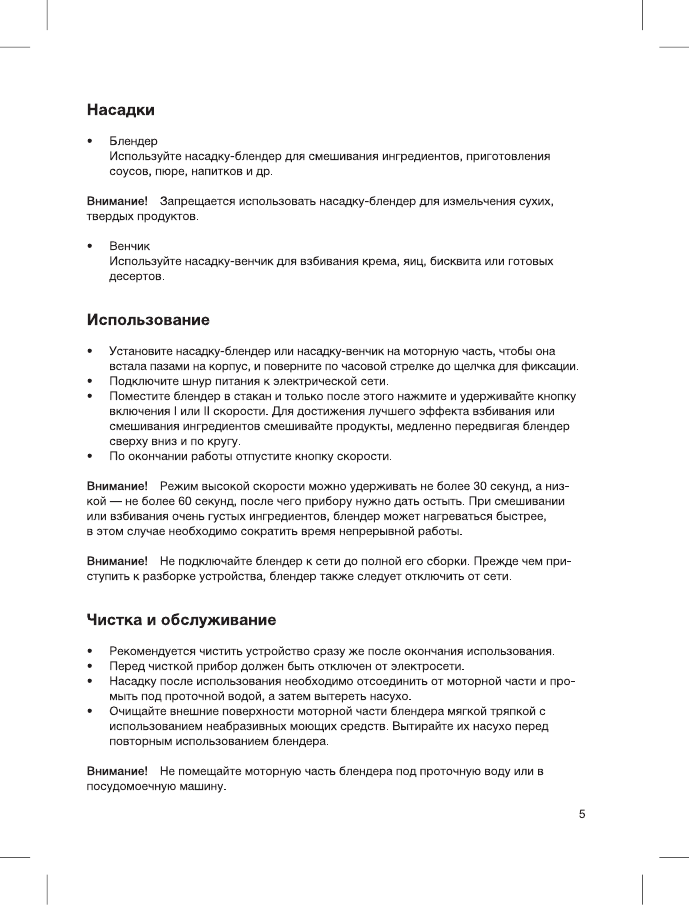 Насадки

• Блендер
Используйте насадку-блендер для смешивания ингредиентов, приготовления соусов, пюре, напитков и др.

Внимание! Запрещается использовать насадку-блендер для измельчения сухих, твердых продуктов.

• Венчик
Используйте насадку-венчик для взбивания крема, яиц, бисквита или готовых десертов.

Использование

• Установите насадку-блендер или насадку-венчик на моторную часть, чтобы она встала пазами на корпус, и поверните по часовой стрелке до щелчка для фиксации.
• Подключите шнур питания к электрической сети.
• Поместите блендер в стакан и только после этого нажмите и удерживайте кнопку включения I или II скорости. Для достижения лучшего эффекта взбивания или смешивания ингредиентов смешивайте продукты, медленно передвигая блендер сверху вниз и по кругу.
• По окончании работы отпустите кнопку скорости.

Внимание! Режим высокой скорости можно удерживать не более 30 секунд, а низкой — не более 60 секунд, после чего прибору нужно дать остыть. При смешивании или взбивания очень густых ингредиентов, блендер может нагреваться быстрее, в этом случае необходимо сократить время непрерывной работы.

Внимание! Не подключайте блендер к сети до полной его сборки. Прежде чем приступить к разборке устройства, блендер также следует отключить от сети.

Чистка и обслуживание

• Рекомендуется чистить устройство сразу же после окончания использования.
• Перед чисткой прибор должен быть отключен от электросети.
• Насадку после использования необходимо отсоединить от моторной части и промыть под проточной водой, а затем вытереть насухо.
• Очищайте внешние поверхности моторной части блендера мягкой тряпкой с использованием неабразивных моющих средств. Вытирайте их насухо перед повторным использованием блендера.

Внимание! Не помещайте моторную часть блендера под проточную воду или в посудомоечную машину.

5